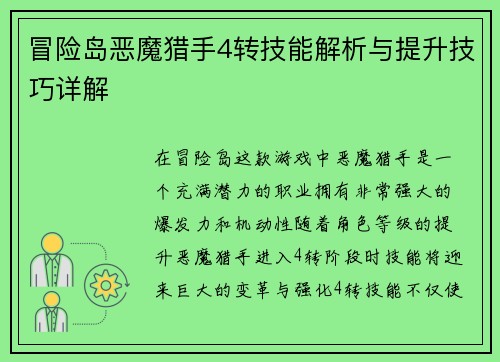 冒险岛恶魔猎手4转技能解析与提升技巧详解

在冒险岛这款游戏中恶魔猎手是一个充满潜力的职业拥有非常强大的爆发力和机动性随着角色等级的提升恶魔猎手进入4转阶段时技能将迎来巨大的变革与强化4转技能不仅使